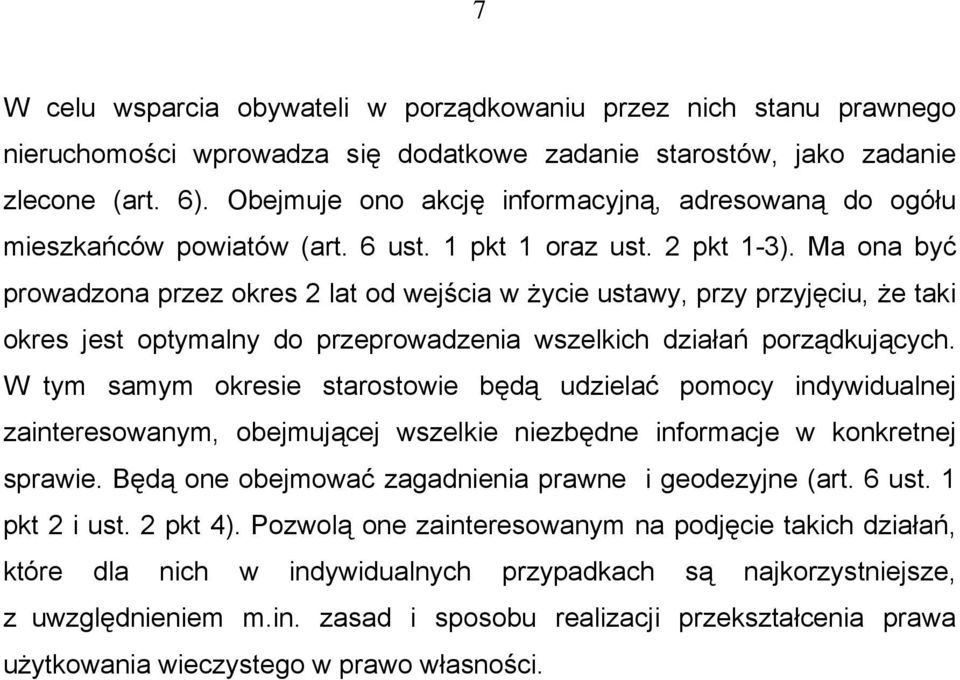 7

W celu wsparcia obywateli w porządkowaniu przez nich stanu prawnego nieruchomości wprowadza się dodatkowe zadanie starostów, jako zadanie zlecone (art. 6). Obejmuje ono akcję informacyjną, adresowaną do ogółu mieszkańców powiatów (art. 6 ust. 1 pkt 1 oraz ust. 2 pkt 1-3). Ma ona być prowadzona przez okres 2 lat od wejścia w życie ustawy, przy przyjęciu, że taki okres jest optymalny do przeprowadzenia wszelkich działań porządkujących. W tym samym okresie starostowie będą udzielać pomocy indywidualnej zainteresowanym, obejmującej wszelkie niezbędne informacje w konkretnej sprawie. Będą one obejmować zagadnienia prawne i geodezyjne (art. 6 ust. 1 pkt 2 i ust. 2 pkt 4). Pozwolą one zainteresowanym na podjęcie takich działań, które dla nich w indywidualnych przypadkach są najkorzystniejsze, z uwzględnieniem m.in. zasad i sposobu realizacji przekształcenia prawa użytkowania wieczystego w prawo własności.